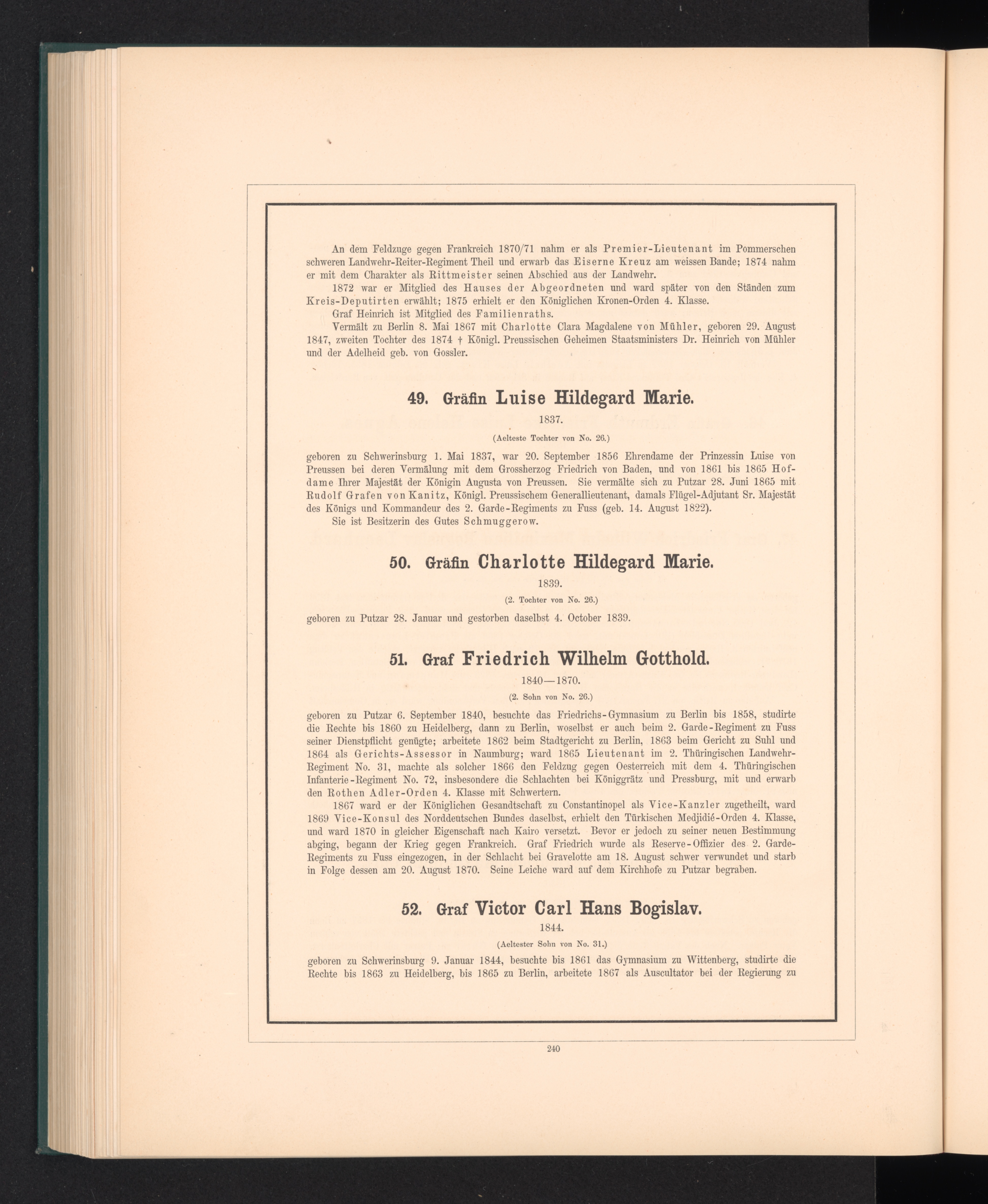 An dem Feldzuge gegen Frankreich 1870/71 nahm er als Premier-Lieutenant im Pommerschen schweren Landwehr-Reiter-Regiment Theil und erwarb das Eiserne Kreuz am weissen Bande; 1874 nahm er mit dem Charakter als Rittmeister seinen Abschied aus der Landwehr.

1872 war er Mitglied des Hauses der Abgeordneten und ward später von den Ständen zum Kreis-Deputirten erwählt; 1875 erhielt er den Königlichen Kronen-Orden 4. Klasse.

Graf Heinrich ist Mitglied des Familienraths.

Vermält zu Berlin 8. Mai 1867 mit Charlotte Clara Magdalene von Mühler, geboren 29. August 1847, zweiten Tochter des 1874 † Königl. Preussischen Geheimen Staatsministers Dr. Heinrich von Mühler und der Adelheid geb. von Gossler.

49. Gräfin Luise Hildegard Marie.

1837.

(Aelteste Tochter von No. 26.)

geboren zu Schwerinsburg 1. Mai 1837, war 20. September 1856 Ehrendame der Prinzessin Luise von Preussen bei deren Vermälung mit dem Grossherzog Friedrich von Baden, und von 1861 bis 1865 Hofdame Ihrer Majestät der Königin Augusta von Preussen. Sie vermälte sich zu Putzar 28. Juni 1865 mit Rudolf Grafen von Kanitz, Königl. Preussischem Generallieutenant, damals Flügel-Adjutant Sr. Majestät des Königs und Kommandeur des 2. Garde-Regiments zu Fuss (geb. 14. August 1822).

Sie ist Besitzerin des Gutes Schmuggerow.

50. Gräfin Charlotte Hildegard Marie.

1839.

(2. Tochter von No. 26.)

geboren zu Putzar 28. Januar und gestorben daselbst 4. October 1839.

51. Graf Friedrich Wilhelm Gotthold.

1840—1870.

(2. Sohn von No. 26.)

geboren zu Putzar 6. September 1840, besuchte das Friedrichs-Gymnasium zu Berlin bis 1858, studirte die Rechte bis 1860 zu Heidelberg, dann zu Berlin, woselbst er auch beim 2. Garde-Regiment zu Fuss seiner Dienstpflicht genügte; arbeitete 1862 beim Stadtgericht zu Berlin, 1863 beim Gericht zu Suhl und 1864 als Gerichts-Assessor in Naumburg; ward 1865 Lieutenant im 2. Thüringischen Landwehr-Regiment No. 31, machte als solcher 1866 den Feldzug gegen Oesterreich mit dem 4. Thüringischen Infanterie-Regiment No. 72, insbesondere die Schlachten bei Königgrätz und Pressburg, mit und erwarb den Rothen Adler-Orden 4. Klasse mit Schwertern.

1867 ward er der Königlichen Gesandtschaft zu Constantinopel als Vice-Kanzler zugetheilt, ward 1869 Vice-Konsul des Norddeutschen Bundes daselbst, erhielt den Türkischen Medjidié-Orden 4. Klasse, und ward 1870 in gleicher Eigenschaft nach Kairo versetzt. Bevor er jedoch zu seiner neuen Bestimmung abging, begann der Krieg gegen Frankreich. Graf Friedrich wurde als Reserve-Offizier des 2. Garde-Regiments zu Fuss eingezogen, in der Schlacht bei Gravelotte am 18. August schwer verwundet und starb in Folge dessen am 20. August 1870. Seine Leiche ward auf dem Kirchhofe zu Putzar begraben.

52. Graf Victor Carl Hans Bogislav.

1844.

(Aeltester Sohn von No. 31.)

geboren zu Schwerinsburg 9. Januar 1844, besuchte bis 1861 das Gymnasium zu Wittenberg, studirte die Rechte bis 1863 zu Heidelberg, bis 1865 zu Berlin, arbeitete 1867 als Auscultator bei der Regierung zu

240